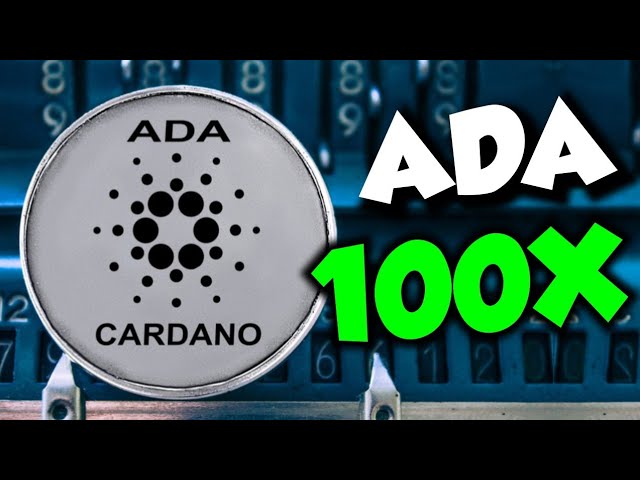 ADA
CARDANO
ADA
100X